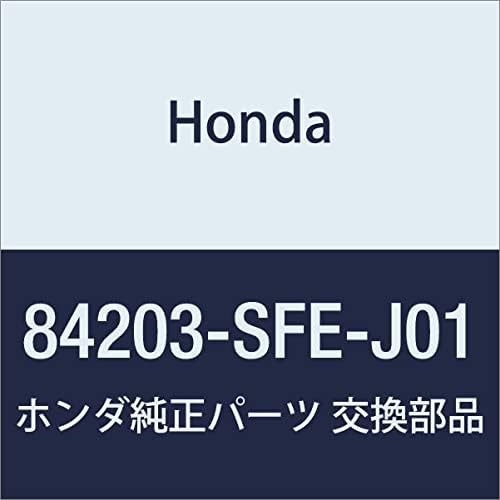 Honda

84203-SFE-J01

ホンダ純正パーツ 交換部品